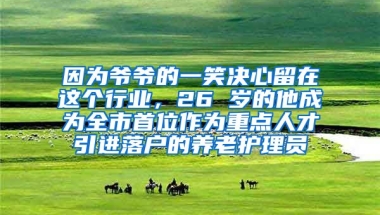 因为爷爷的一笑决心留在这个行业，26 岁的他成为全市首位作为重点人才引进落户的养老护理员